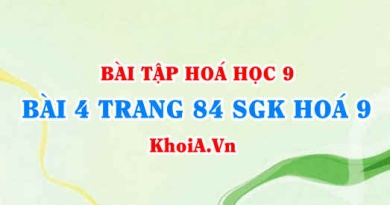 BÀI TẬP HOÁ HỌC 9

BÀI 4 TRANG 84 SGK HOÁ 9

KhoiA.Vn